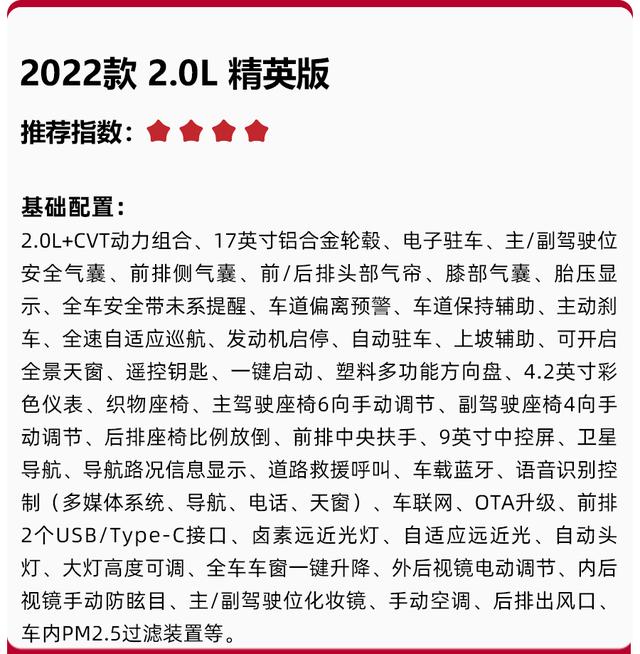 2022款 2.0L 精英版

推荐指数：

基础配置：
2.0L+CVT动力组合、17英寸铝合金轮毂、电子驻车、主/副驾驶位安全气囊、前排侧气囊、前/后排头部气帘、膝部气囊、胎压显示、全车安全带未系提醒、车道偏离预警、车道保持辅助、主动刹车、全速自适应巡航、发动机启停、自动驻车、上坡辅助、可开启全景天窗、遥控钥匙、一键启动、塑料多功能方向盘、4.2英寸彩色仪表、织物座椅、主驾驶座椅6向手动调节、副驾驶座椅4向手动调节、后排座椅比例放倒、前排中央扶手、9英寸中控屏、卫星导航、导航路况信息显示、道路救援呼叫、车载蓝牙、语音识别控制（多媒体系统、导航、电话、天窗）、车联网、OTA升级、前排2个USB/Type-C接口、卤素远近光灯、自适应远近光、自动头灯、大灯高度可调、全车车窗一键升降、外后视镜电动调节、内后视镜手动防眩目、主/副驾驶位化妆镜、手动空调、后排出风口、车内PM2.5过滤装置等。